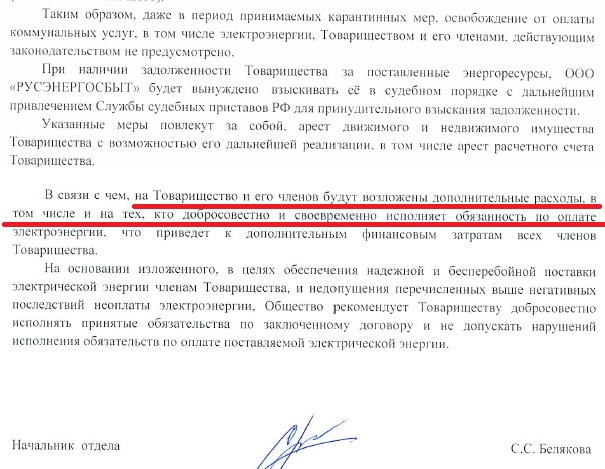 Таким образом, даже в период принимаемых карантинных мер, освобождение от оплаты коммунальных услуг, в том числе электроэнергии, Товариществом и его членами, действующим законодательством не предусмотрено.

При наличии задолженности Товарищества за поставленные энергоресурсы, ООО «РУСЭНЕРГОСБЫТ» будет вынуждено взыскивать её в судебном порядке с дальнейшим привлечением Службы судебных приставов РФ для принудительного взыскания задолженности.

Указанные меры повлекут за собой, арест движимого и недвижимого имущества Товарищества с возможностью его дальнейшей реализации, в том числе арест расчетного счета Товарищества.

В связи с чем, на Товарищество и его членов будут возложены дополнительные расходы, в том числе и на тех, кто добросовестно и своевременно исполняет обязанность по оплате электроэнергии, что приведет к дополнительным финансовым затратам всех членов Товарищества.

На основании изложенного, в целях обеспечения надежной и бесперебойной поставки электрической энергии членам Товарищества, и недопущения перечисленных выше негативных последствий неоплаты электроэнергии, Общество рекомендует Товариществу добросовестно исполнять принятые обязательства по заключенному договору и не допускать нарушений исполнения обязательств по оплате поставляемой электрической энергии.

Начальник отдела

С.С. Белякова